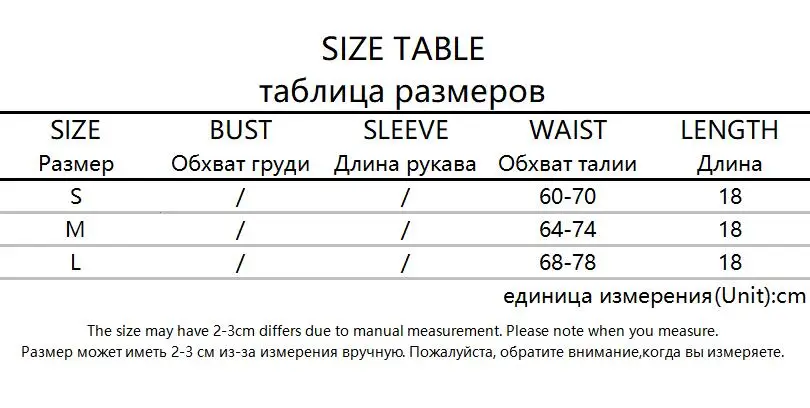 SIZE TABLE
таблица размеров

| SIZE Размер | BUST Обхват груди | SLEEVE Длина рукава | WAIST Обхват талии | LENGTH Длина |
|---|---|---|---|---|
| S | / | / | 60-70 | 18 |
| M | / | / | 64-74 | 18 |
| L | / | / | 68-78 | 18 |

единица измерения(Unit):cm

The size may have 2-3cm differs due to manual measurement. Please note when you measure.
Размер может иметь 2-3 см из-за измерения вручную. Пожалуйста, обратите внимание,когда вы измеряете.